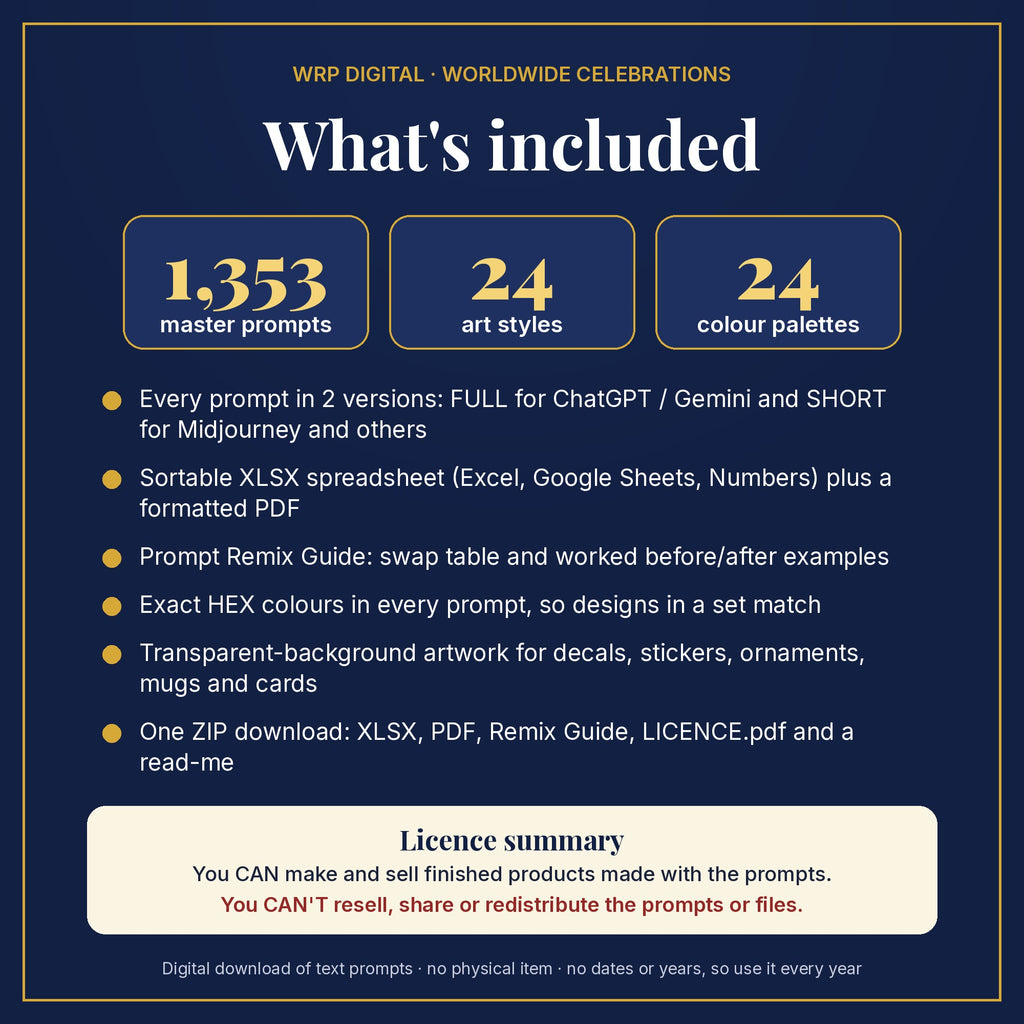 WRP DIGITAL · WORLDWIDE CELEBRATIONS

What's included

1,353
master prompts

24
art styles

24
colour palettes

• Every prompt in 2 versions: FULL for ChatGPT / Gemini and SHORT for Midjourney and others

• Sortable XLSX spreadsheet (Excel, Google Sheets, Numbers) plus a formatted PDF

• Prompt Remix Guide: swap table and worked before/after examples

• Exact HEX colours in every prompt, so designs in a set match

• Transparent-background artwork for decals, stickers, ornaments, mugs and cards

• One ZIP download: XLSX, PDF, Remix Guide, LICENCE.pdf and a read-me

Licence summary

You CAN make and sell finished products made with the prompts.

You CAN'T resell, share or redistribute the prompts or files.

Digital download of text prompts · no physical item · no dates or years, so use it every year